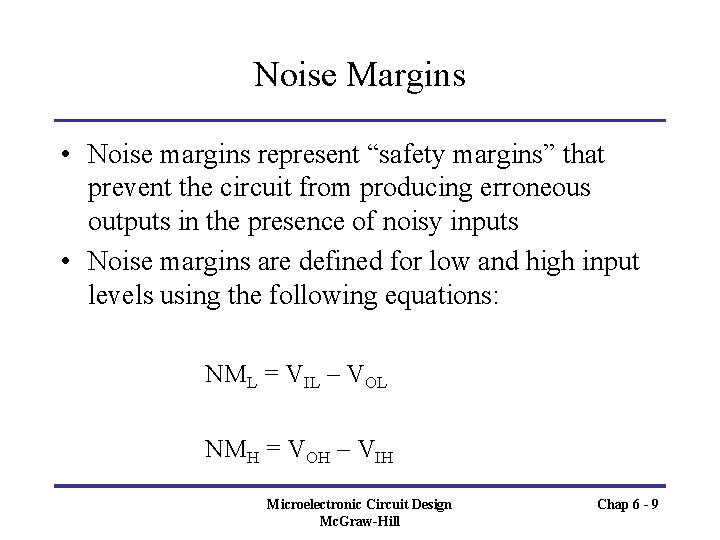 Noise Margins

• Noise margins represent “safety margins” that prevent the circuit from producing erroneous outputs in the presence of noisy inputs

• Noise margins are defined for low and high input levels using the following equations:

$NM_L = V_{IL} - V_{OL}$

$NM_H = V_{OH} - V_{IH}$

Microelectronic Circuit Design
McGraw-Hill

Chap 6 - 9